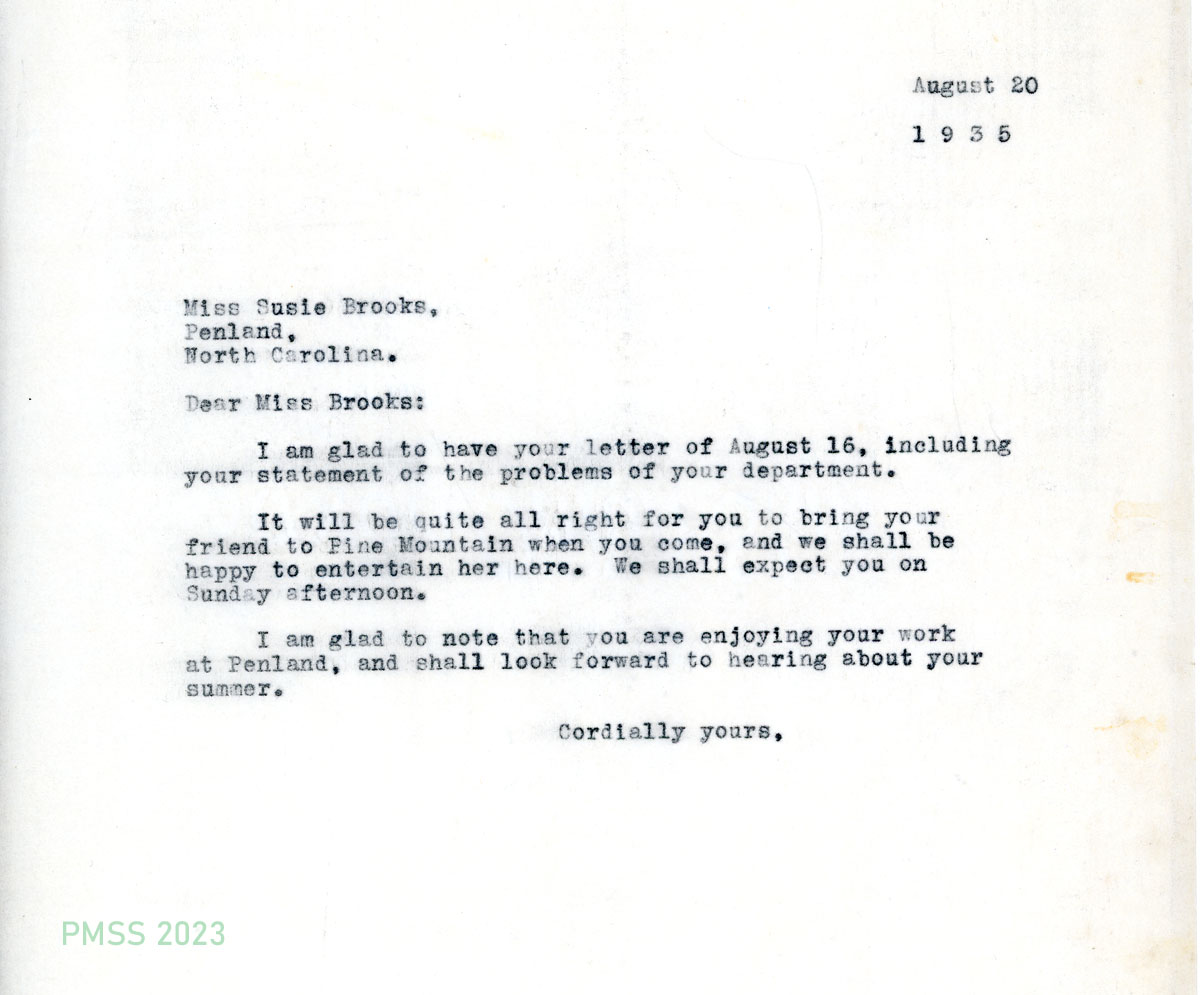 August 20

1 9 3 5

Miss Susie Brooks,
Penland,
North Carolina.

Dear Miss Brooks:

I am glad to have your letter of August 16, including your statement of the problems of your department.

It will be quite all right for you to bring your friend to Pine Mountain when you come, and we shall be happy to entertain her here. We shall expect you on Sunday afternoon.

I am glad to note that you are enjoying your work at Penland, and shall look forward to hearing about your summer.

Cordially yours,

PMSS 2023